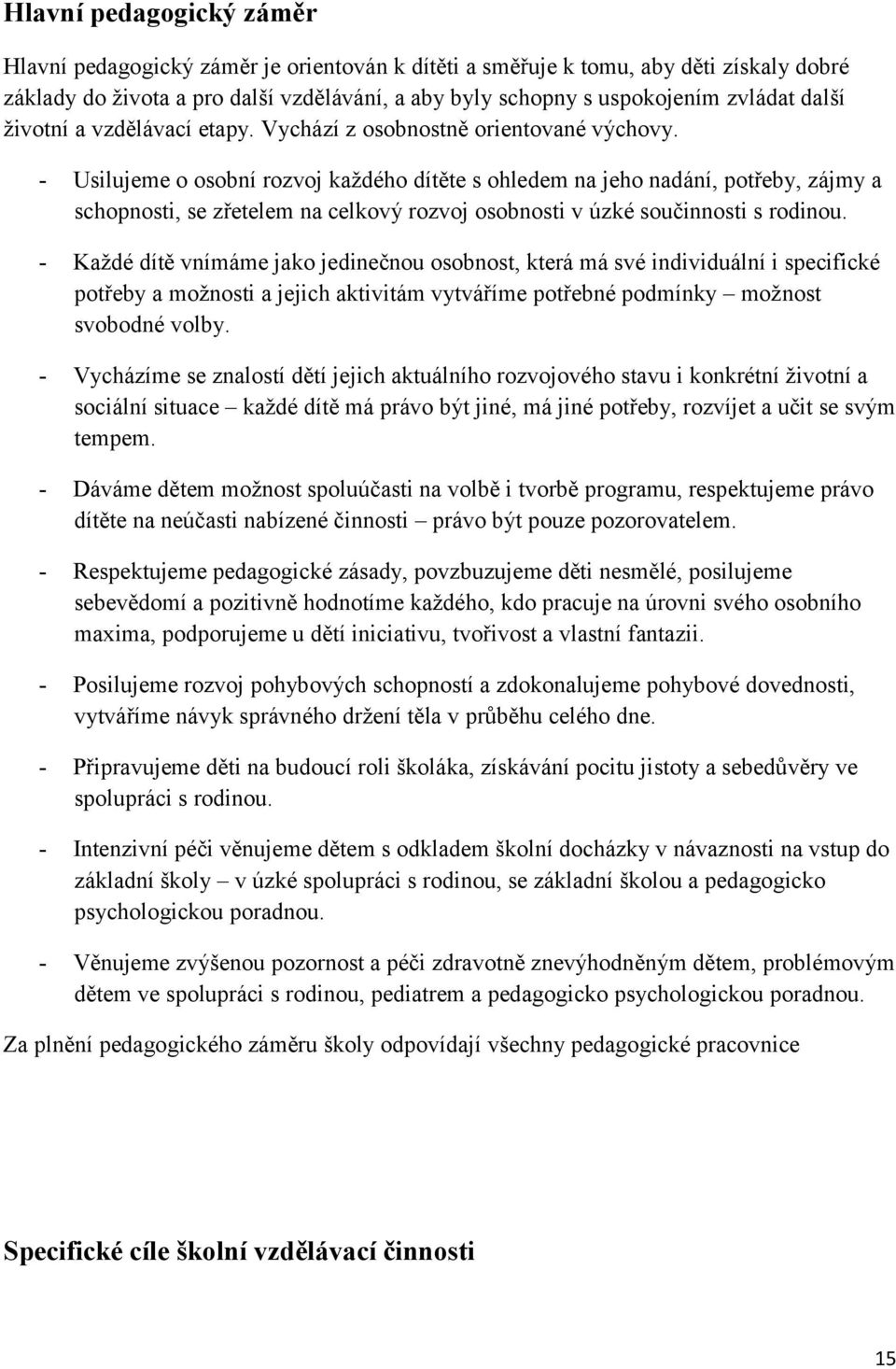 Hlavní pedagogický záměr

Hlavní pedagogický záměr je orientován k dítěti a směřuje k tomu, aby děti získaly dobré základy do života a pro další vzdělávání, a aby byly schopny s uspokojením zvládat další životní a vzdělávací etapy. Vychází z osobnostně orientované výchovy.

- Usilujeme o osobní rozvoj každého dítěte s ohledem na jeho nadání, potřeby, zájmy a schopnosti, se zřetelem na celkový rozvoj osobnosti v úzké součinnosti s rodinou.

- Každé dítě vnímáme jako jedinečnou osobnost, která má své individuální i specifické potřeby a možnosti a jejich aktivitám vytváříme potřebné podmínky – možnost svobodné volby.

- Vycházíme se znalostí dětí jejich aktuálního rozvojového stavu i konkrétní životní a sociální situace – každé dítě má právo být jiné, má jiné potřeby, rozvíjet a učit se svým tempem.

- Dáváme dětem možnost spoluúčasti na volbě i tvorbě programu, respektujeme právo dítěte na neúčasti nabízené činnosti – právo být pouze pozorovatelem.

- Respektujeme pedagogické zásady, povzbuzujeme děti nesmělé, posilujeme sebevědomí a pozitivně hodnotíme každého, kdo pracuje na úrovni svého osobního maxima, podporujeme u dětí iniciativu, tvořivost a vlastní fantazii.

- Posilujeme rozvoj pohybových schopností a zdokonalujeme pohybové dovednosti, vytváříme návyk správného držení těla v průběhu celého dne.

- Připravujeme děti na budoucí roli školáka, získávání pocitu jistoty a sebedůvěry ve spolupráci s rodinou.

- Intenzivní péči věnujeme dětem s odkladem školní docházky v návaznosti na vstup do základní školy – v úzké spolupráci s rodinou, se základní školou a pedagogicko psychologickou poradnou.

- Věnujeme zvýšenou pozornost a péči zdravotně znevýhodněným dětem, problémovým dětem ve spolupráci s rodinou, pediatrem a pedagogicko psychologickou poradnou.

Za plnění pedagogického záměru školy odpovídají všechny pedagogické pracovnice

Specifické cíle školní vzdělávací činnosti

15